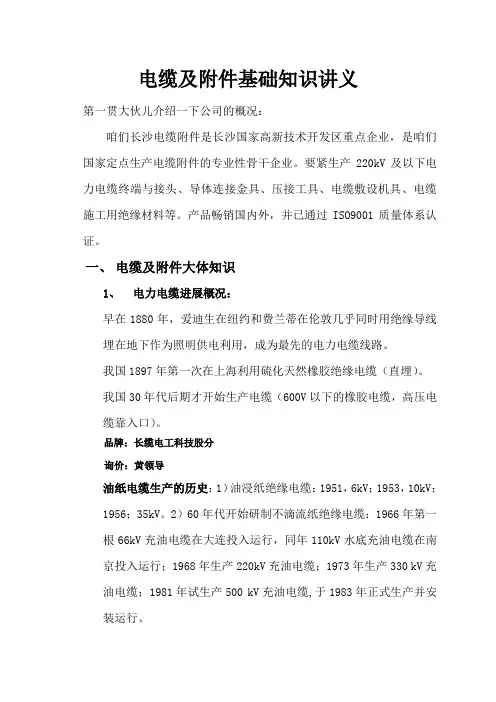 电缆及附件基础知识讲义

第一贯大伙儿介绍一下公司的概况：

咱们长沙电缆附件是长沙国家高新技术开发区重点企业，是咱们国家定点生产电缆附件的专业性骨干企业。要紧生产 220kV 及以下电力电缆终端与接头、导体连接金具、压接工具、电缆敷设机具、电缆施工用绝缘材料等。产品畅销国内外，并已通过 ISO9001 质量体系认证。

一、 电缆及附件大体知识

1、 电力电缆进展概况：

早在 1880 年，爱迪生在纽约和费兰蒂在伦敦几乎同时用绝缘导线埋在地下作为照明供电利用，成为最先的电力电缆线路。

我国 1897 年第一次在上海利用硫化天然橡胶绝缘电缆（直埋）。

我国 30 年代后期才开始生产电缆（600V 以下的橡胶电缆，高压电缆靠入口）。

品牌：长缆电工科技股分

询价：黄领导

油纸电缆生产的历史：1）油浸纸绝缘电缆：1951，6kV；1953，10kV；1956；35kV。2）60 年代开始研制不滴流纸绝缘电缆：1966 年第一根 66kV 充油电缆在大连投入运行，同年 110kV 水底充油电缆在南京投入运行；1968 年生产 220kV 充油电缆；1973 年生产 330 kV 充油电缆；1981 年试生产 500 kV 充油电缆，于 1983 年正式生产并安装运行。